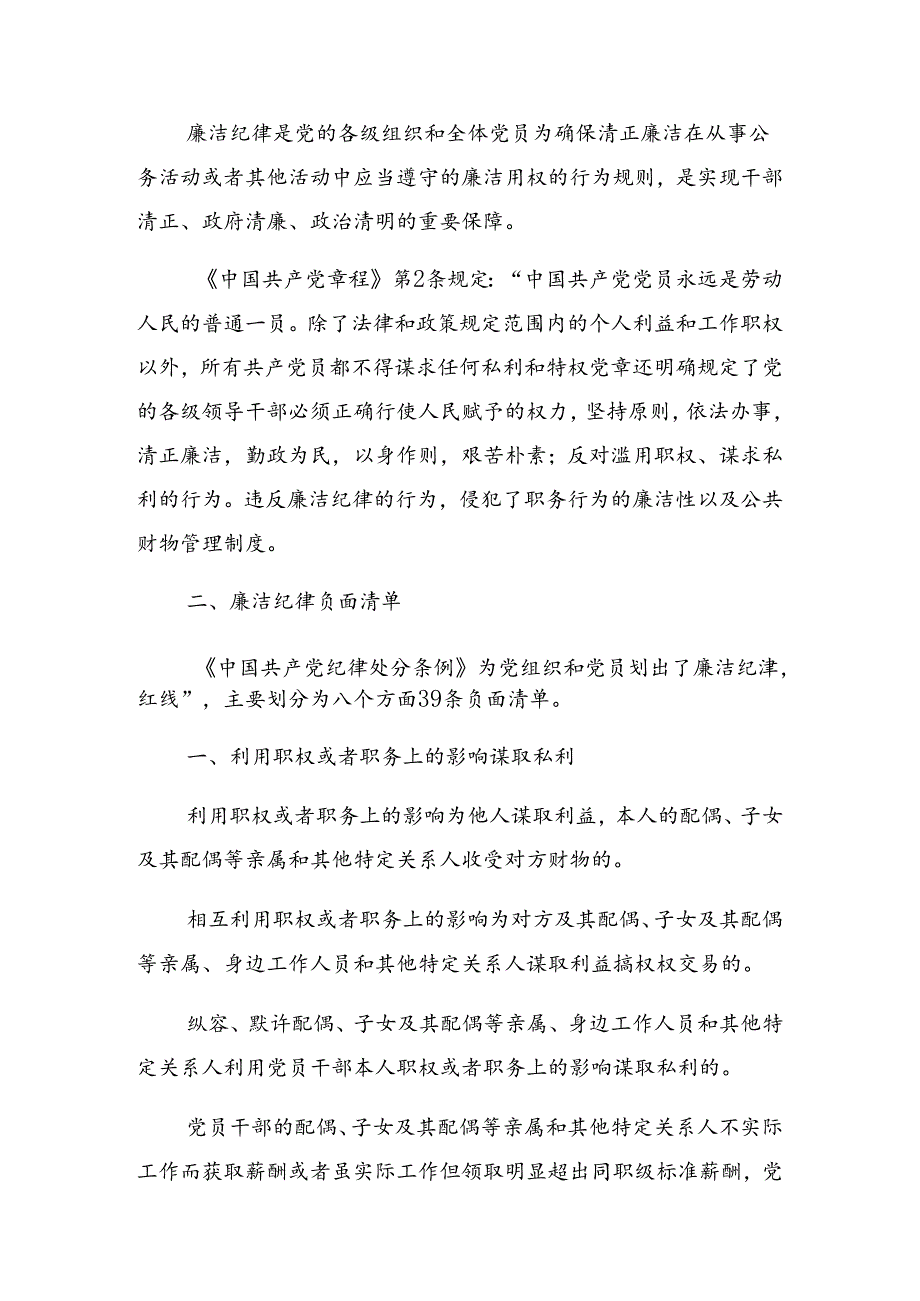 廉洁纪律是党的各级组织和全体党员为确保清正廉洁在从事公务活动或者其他活动中应当遵守的廉洁用权的行为规则，是实现干部清正、政府清廉、政治清明的重要保障。

《中国共产党章程》第2条规定：“中国共产党党员永远是劳动人民的普通一员。除了法律和政策规定范围内的个人利益和工作职权以外，所有共产党员都不得谋求任何私利和特权党章还明确规定了党的各级领导干部必须正确行使人民赋予的权力，坚持原则，依法办事，清正廉洁，勤政为民，以身作则，艰苦朴素；反对滥用职权、谋求私利的行为。违反廉洁纪律的行为，侵犯了职务行为的廉洁性以及公共财物管理制度。

二、廉洁纪律负面清单

《中国共产党纪律处分条例》为党组织和党员划出了廉洁纪津，红线”，主要划分为八个方面39条负面清单。

一、利用职权或者职务上的影响谋取私利

利用职权或者职务上的影响为他人谋取利益，本人的配偶、子女及其配偶等亲属和其他特定关系人收受对方财物的。

相互利用职权或者职务上的影响为对方及其配偶、子女及其配偶等亲属、身边工作人员和其他特定关系人谋取利益搞权权交易的。

纵容、默许配偶、子女及其配偶等亲属、身边工作人员和其他特定关系人利用党员干部本人职权或者职务上的影响谋取私利的。

党员干部的配偶、子女及其配偶等亲属和其他特定关系人不实际工作而获取薪酬或者虽实际工作但领取明显超出同职级标准薪酬，党